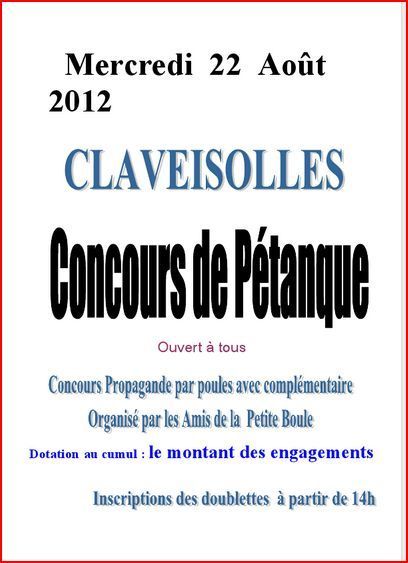 Mercredi 22 Août 2012

CLAVEISOLLES

Concours de Pétanque

Ouvert à tous

Concours Propagande par poules avec complémentaire

Organisé par les Amis de la Petite Boule

Dotation au cumul : le montant des engagements

Inscriptions des doublettes à partir de 14h